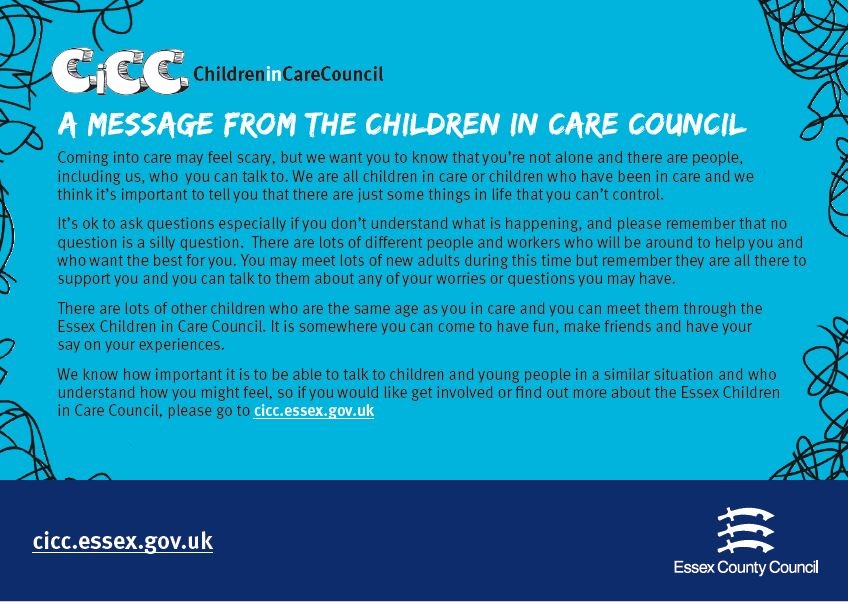 CiCC ChildreninCareCouncil

A MESSAGE FROM THE CHILDREN IN CARE COUNCIL

Coming into care may feel scary, but we want you to know that you're not alone and there are people, including us, who you can talk to. We are all children in care or children who have been in care and we think it's important to tell you that there are just some things in life that you can't control.

It's ok to ask questions especially if you don't understand what is happening, and please remember that no question is a silly question. There are lots of different people and workers who will be around to help you and who want the best for you. You may meet lots of new adults during this time but remember they are all there to support you and you can talk to them about any of your worries or questions you may have.

There are lots of other children who are the same age as you in care and you can meet them through the Essex Children in Care Council. It is somewhere you can come to have fun, make friends and have your say on your experiences.

We know how important it is to be able to talk to children and young people in a similar situation and who understand how you might feel, so if you would like get involved or find out more about the Essex Children in Care Council, please go to cicc.essex.gov.uk

cicc.essex.gov.uk

Essex County Council